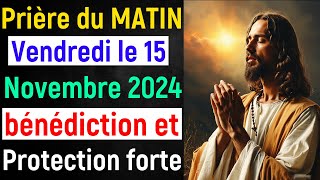 Prière du MATIN
Vendredi le 15
Novembre 2024
bénédiction et
Protection forte